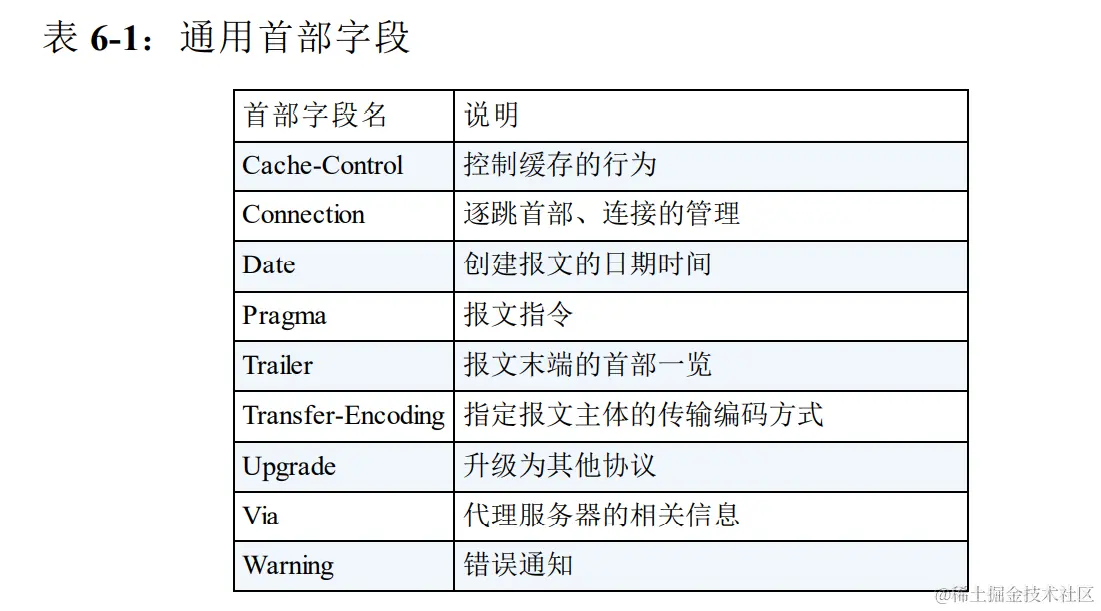 表6-1：通用首部字段

| 首部字段名 | 说明 |
|---|---|
| Cache-Control | 控制缓存的行为 |
| Connection | 逐跳首部、连接的管理 |
| Date | 创建报文的日期时间 |
| Pragma | 报文指令 |
| Trailer | 报文末端的首部一览 |
| Transfer-Encoding | 指定报文主体的传输编码方式 |
| Upgrade | 升级为其他协议 |
| Via | 代理服务器的相关信息 |
| Warning | 错误通知 |

@稀土掘金技术社区